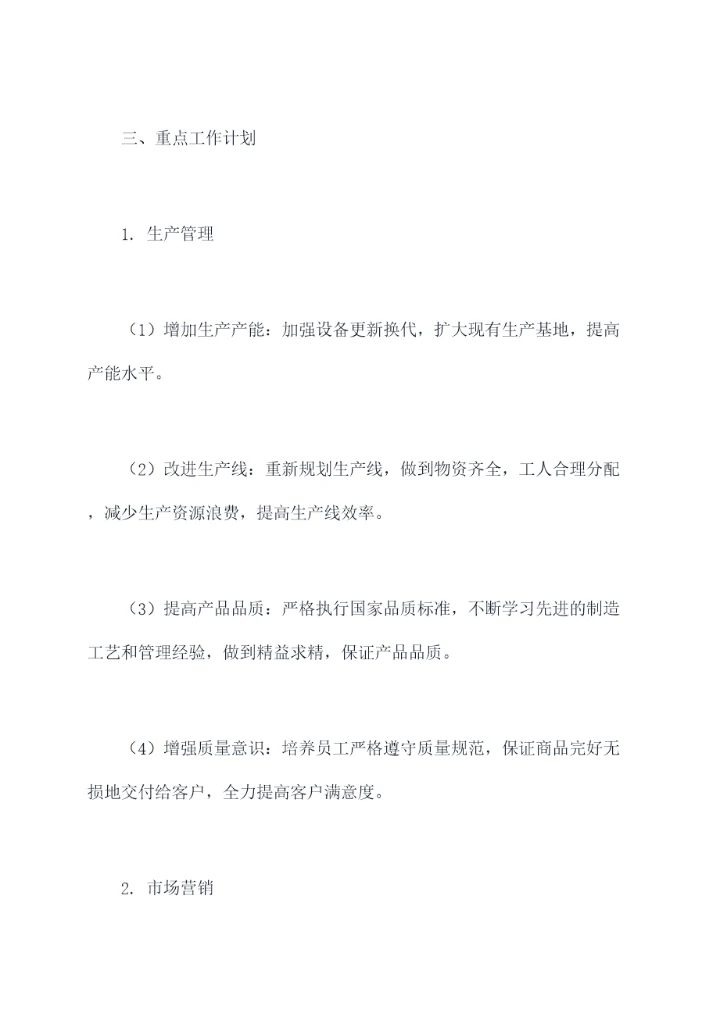 三、重点工作计划

1. 生产管理

（1）增加生产产能：加强设备更新换代，扩大现有生产基地，提高产能水平。

（2）改进生产线：重新规划生产线，做到物资齐全，工人合理分配，减少生产资源浪费，提高生产线效率。

（3）提高产品品质：严格执行国家品质标准，不断学习先进的制造工艺和管理经验，做到精益求精，保证产品品质。

（4）增强质量意识：培养员工严格遵守质量规范，保证商品完好无损地交付给客户，全力提高客户满意度。

2. 市场营销